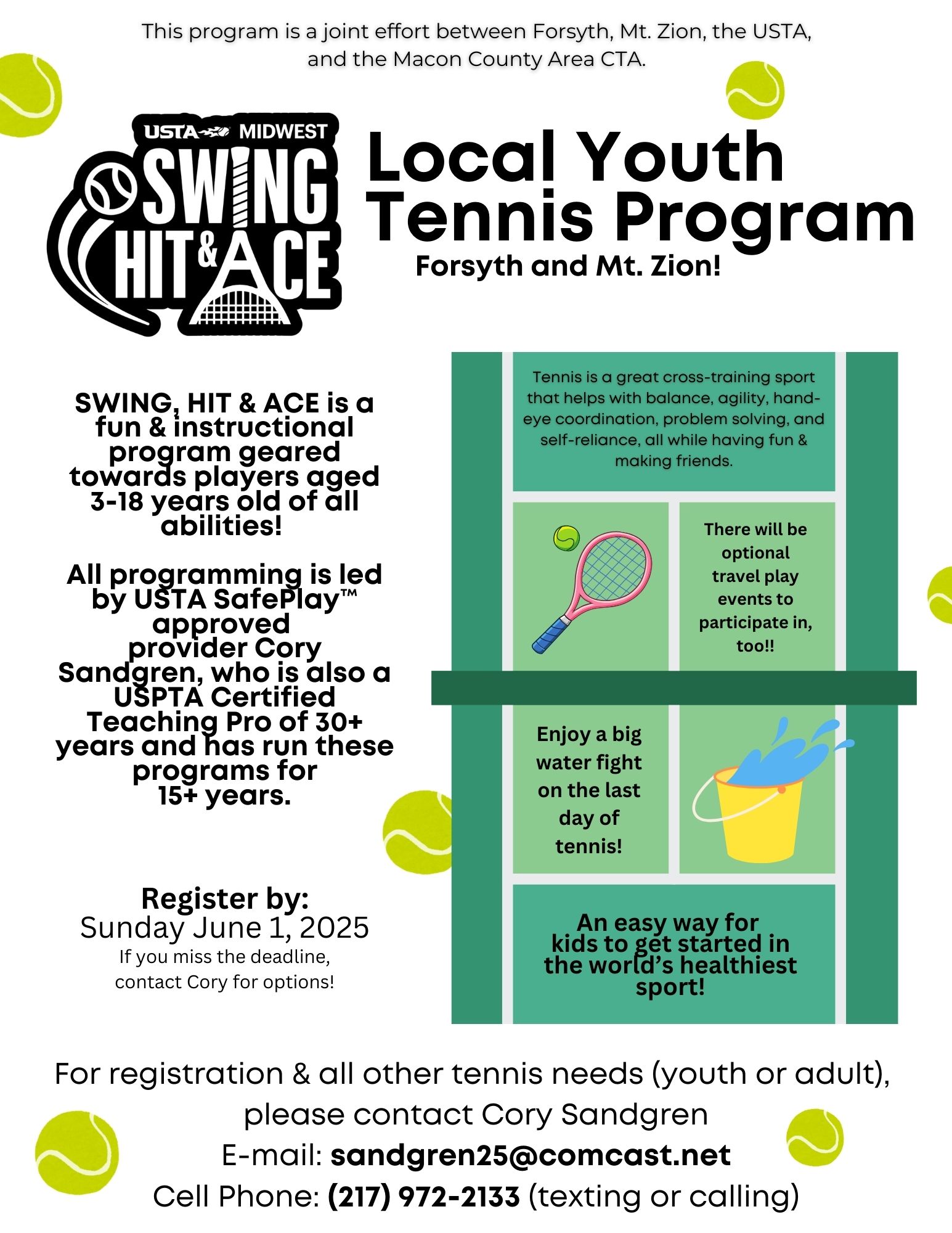 This program is a joint effort between Forsyth, Mt. Zion, the USTA, and the Macon County Area CTA.

USTA MIDWEST
SWING HIT & ACE

Local Youth Tennis Program
Forsyth and Mt. Zion!

SWING, HIT & ACE is a fun & instructional program geared towards players aged 3-18 years old of all abilities!

All programming is led by USTA SafePlay™ approved provider Cory Sandgren, who is also a USPTA Certified Teaching Pro of 30+ years and has run these programs for 15+ years.

Register by:
Sunday June 1, 2025
If you miss the deadline, contact Cory for options!

Tennis is a great cross-training sport that helps with balance, agility, hand-eye coordination, problem solving, and self-reliance, all while having fun & making friends.

There will be optional travel play events to participate in, too!!

Enjoy a big water fight on the last day of tennis!

An easy way for kids to get started in the world's healthiest sport!

For registration & all other tennis needs (youth or adult), please contact Cory Sandgren
E-mail: sandgren25@comcast.net
Cell Phone: (217) 972-2133 (texting or calling)